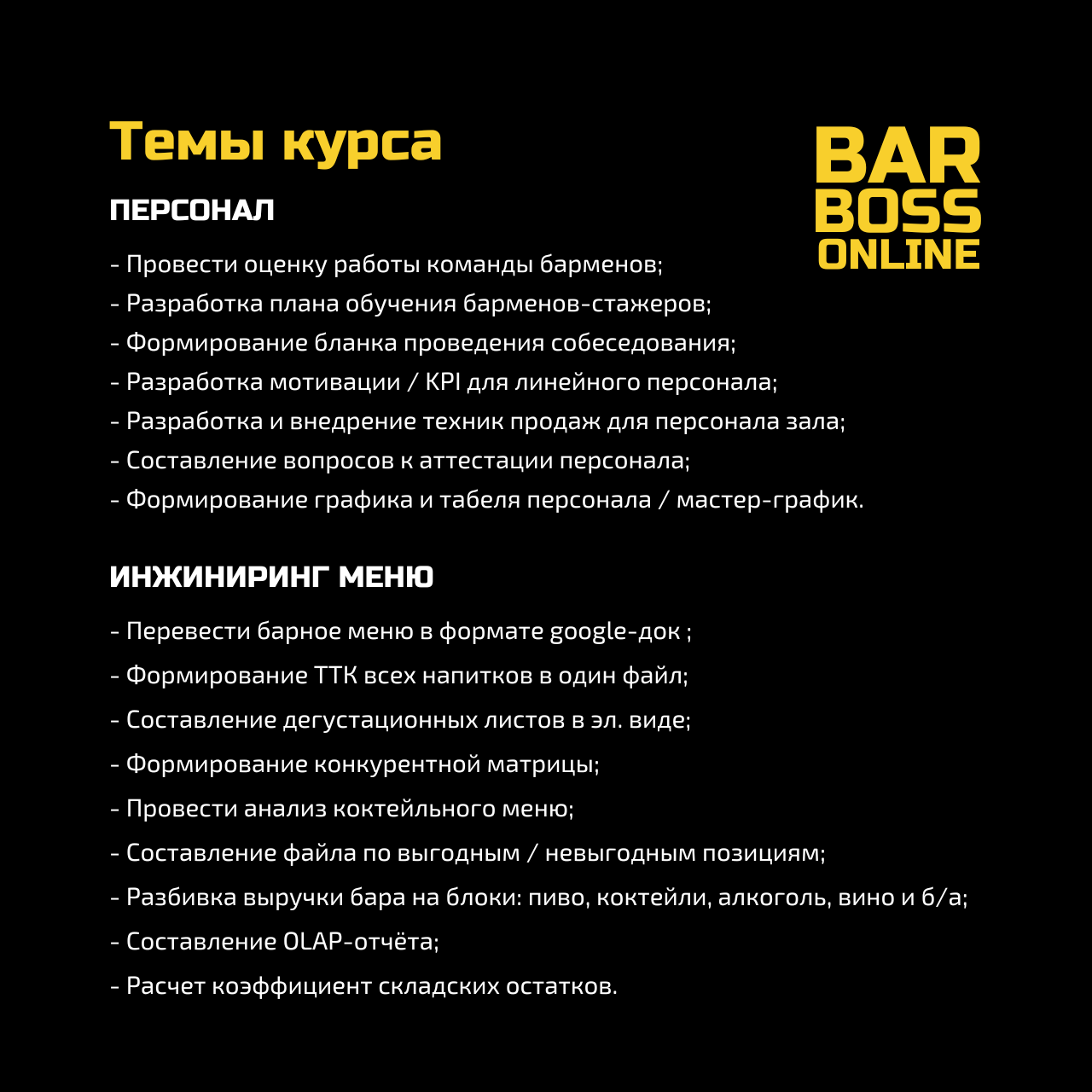 Темы курса

BAR
BOSS
ONLINE

ПЕРСОНАЛ

- Провести оценку работы команды барменов;
- Разработка плана обучения барменов-стажеров;
- Формирование бланка проведения собеседования;
- Разработка мотивации / KPI для линейного персонала;
- Разработка и внедрение техник продаж для персонала зала;
- Составление вопросов к аттестации персонала;
- Формирование графика и табеля персонала / мастер-график.

ИНЖИНИРИНГ МЕНЮ

- Перевести барное меню в формате google-док ;
- Формирование ТТК всех напитков в один файл;
- Составление дегустационных листов в эл. виде;
- Формирование конкурентной матрицы;
- Провести анализ коктейльного меню;
- Составление файла по выгодным / невыгодным позициям;
- Разбивка выручки бара на блоки: пиво, коктейли, алкоголь, вино и б/а;
- Составление OLAP-отчёта;
- Расчет коэффициент складских остатков.